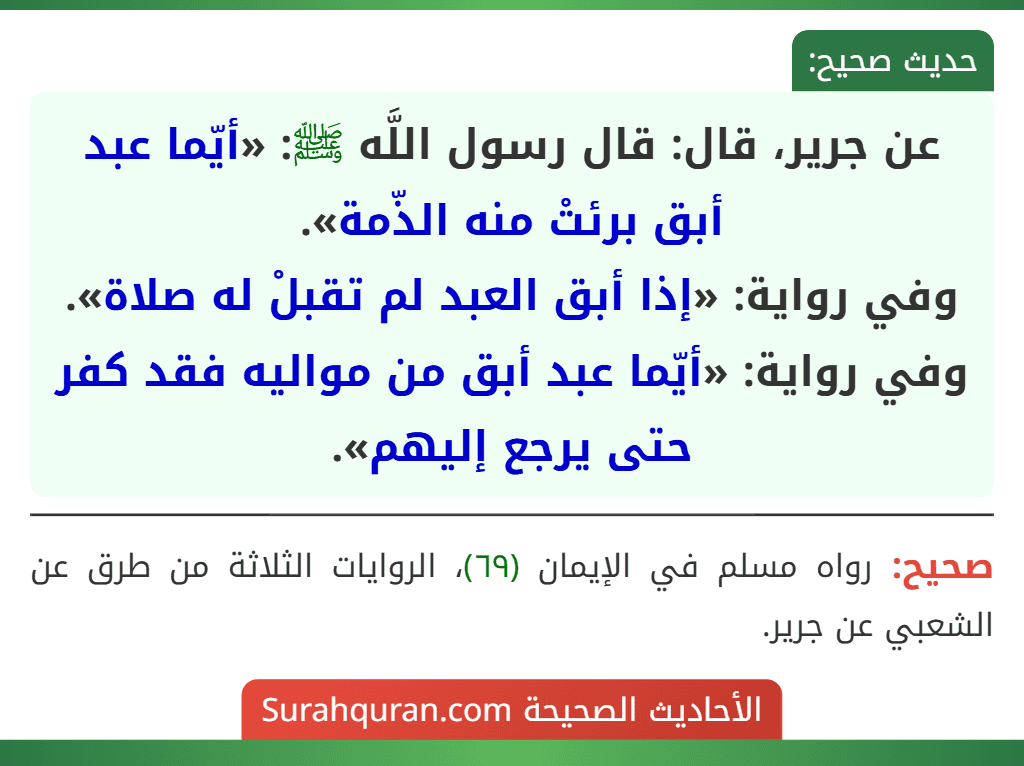 حديث صحيح:

عن جرير، قال: قال رسول اللَّه ﷺ: «أيّما عبد أبق برئتْ منه الذّمة».
وفي رواية: «إذا أبق العبد لم تقبلْ له صلاة».
وفي رواية: «أيّما عبد أبق من مواليه فقد كفر حتى يرجع إليهم».

صحيح: رواه مسلم في الإيمان (٦٩)، الروايات الثلاثة من طرق عن الشعبي عن جرير.

الأحاديث الصحيحة Surahquran.com